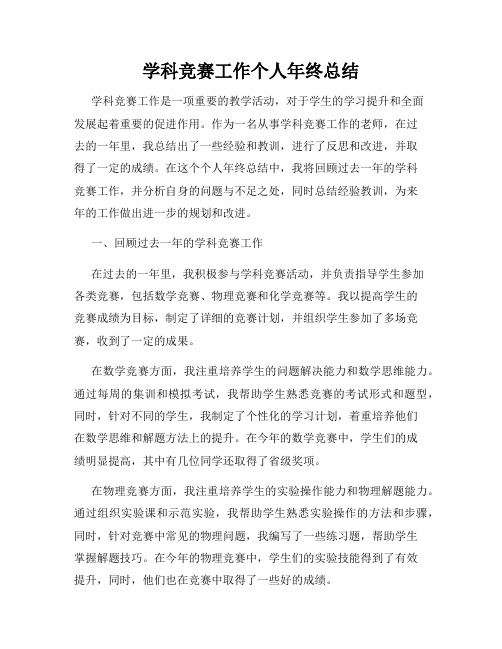 学科竞赛工作个人年终总结

学科竞赛工作是一项重要的教学活动，对于学生的学习提升和全面发展起着重要的促进作用。作为一名从事学科竞赛工作的老师，在过去的一年里，我总结出了一些经验和教训，进行了反思和改进，并取得了一定的成绩。在这个个人年终总结中，我将回顾过去一年的学科竞赛工作，并分析自身的问题与不足之处，同时总结经验教训，为来年的工作做出进一步的规划和改进。

一、回顾过去一年的学科竞赛工作

在过去的一年里，我积极参与学科竞赛活动，并负责指导学生参加各类竞赛，包括数学竞赛、物理竞赛和化学竞赛等。我以提高学生的竞赛成绩为目标，制定了详细的竞赛计划，并组织学生参加了多场竞赛，收到了一定的成果。

在数学竞赛方面，我注重培养学生的问题解决能力和数学思维能力。通过每周的集训和模拟考试，我帮助学生熟悉竞赛的考试形式和题型，同时，针对不同的学生，我制定了个性化的学习计划，着重培养他们在数学思维和解题方法上的提升。在今年的数学竞赛中，学生们的成绩明显提高，其中有几位同学还取得了省级奖项。

在物理竞赛方面，我注重培养学生的实验操作能力和物理解题能力。通过组织实验课和示范实验，我帮助学生熟悉实验操作的方法和步骤，同时，针对竞赛中常见的物理问题，我编写了一些练习题，帮助学生掌握解题技巧。在今年的物理竞赛中，学生们的实验技能得到了有效提升，同时，他们也在竞赛中取得了一些好的成绩。